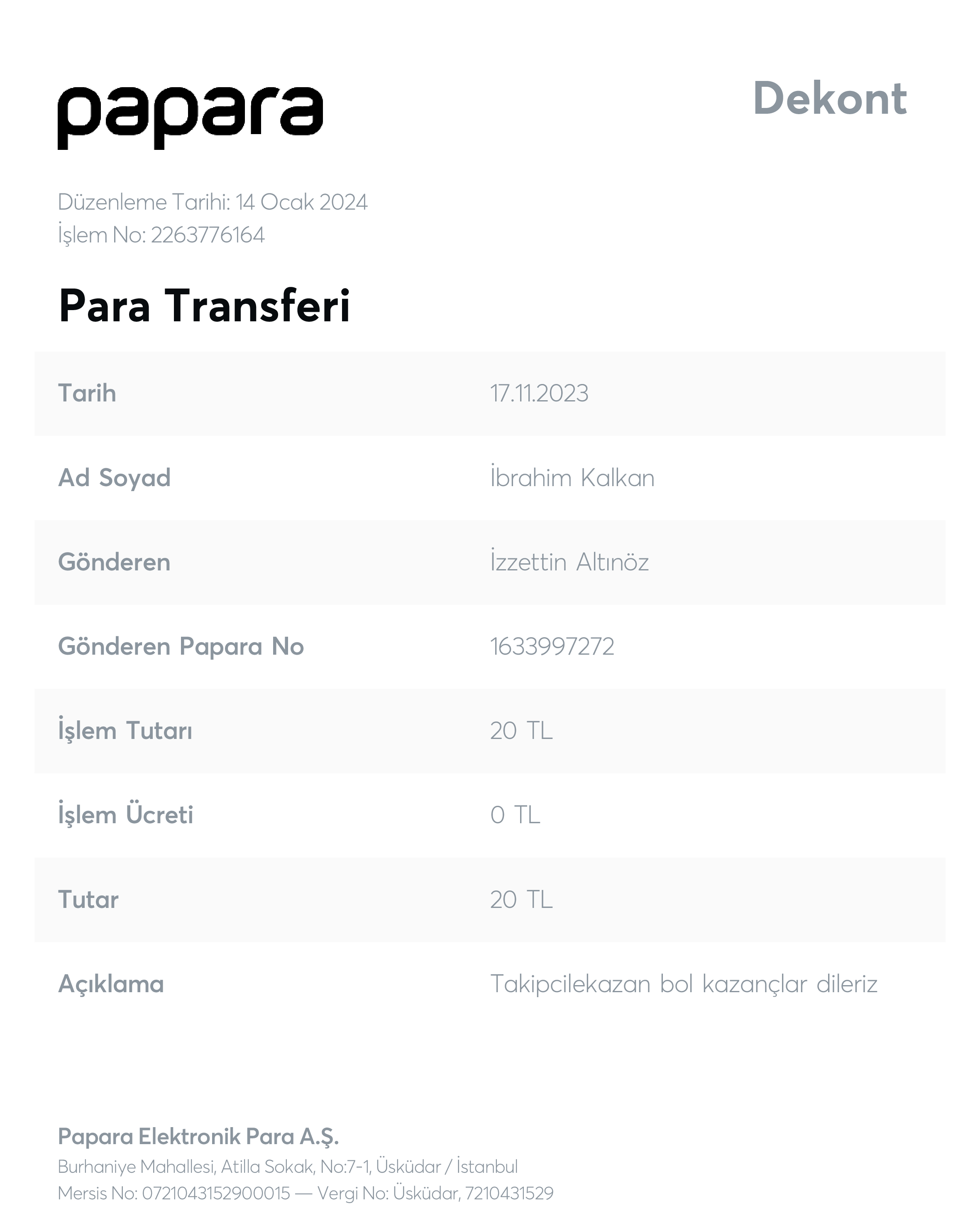 papara

Dekont

Düzenleme Tarihi: 14 Ocak 2024
İşlem No: 2263776164

Para Transferi

Tarih
17.11.2023

Ad Soyad
İbrahim Kalkan

Gönderen
İzzettin Altınöz

Gönderen Papara No
1633997272

İşlem Tutarı
20 TL

İşlem Ücreti
0 TL

Tutar
20 TL

Açıklama
Takipcilekazan bol kazançlar dileriz

Papara Elektronik Para A.Ş.
Burhaniye Mahallesi, Atilla Sokak, No:7-1, Üsküdar / İstanbul
Mersis No: 0721043152900015 — Vergi No: Üsküdar, 7210431529